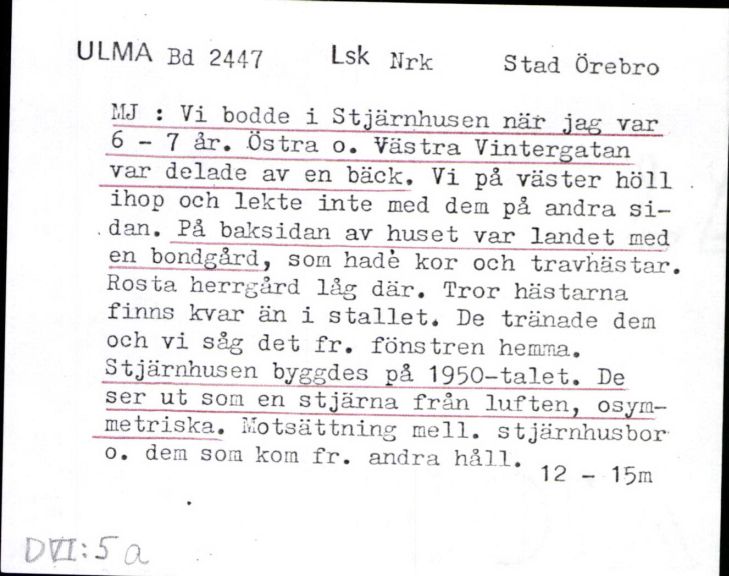 ULMA Bd 2447 Lsk Nrk Stad Örebro

MJ : Vi bodde i Stjärnhusen när jag var 6 - 7 år. Östra o. Västra Vintergatan var delade av en bäck. Vi på väster höll ihop och lekte inte med dem på andra sidan. På baksidan av huset var landet med en bondgård, som hade kor och travhästar. Rosta herrgård låg där. Tror hästarna finns kvar än i stallet. De tränade dem och vi såg det fr. fönstren hemma. Stjärnhusen byggdes på 1950-talet. De ser ut som en stjärna från luften, osymmetriska. Motsättning mell. stjärnhusbor o. dem som kom fr. andra håll. 12 - 15m

DVI:5a